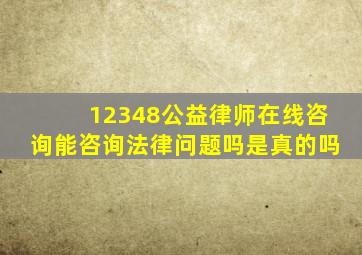 12348公益律师在线咨询能咨询法律问题吗是真的吗